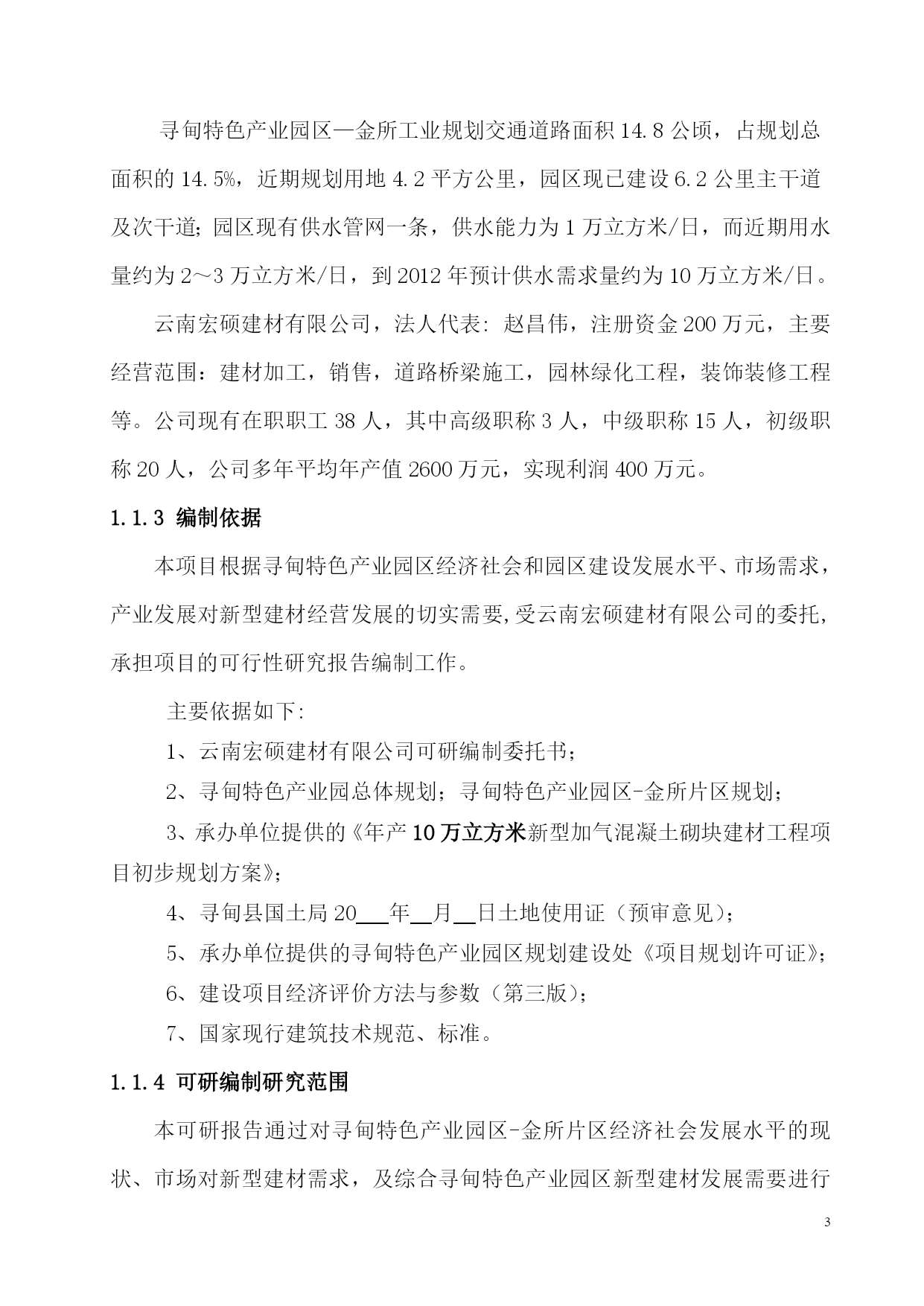 寻甸特色产业园区—金所工业规划交通道路面积 14.8 公顷，占规划总面积的 14.5%，近期规划用地 4.2 平方公里，园区现已建设 6.2 公里主干道及次干道；园区现有供水管网一条，供水能力为 1 万立方米/日，而近期用水量约为 2～3 万立方米/日，到 2012 年预计供水需求量约为 10 万立方米/日。

云南宏硕建材有限公司，法人代表：赵昌伟，注册资金 200 万元，主要经营范围：建材加工，销售，道路桥梁施工，园林绿化工程，装饰装修工程等。公司现有在职职工 38 人，其中高级职称 3 人，中级职称 15 人，初级职称 20 人，公司多年平均年产值 2600 万元，实现利润 400 万元。

1.1.3 编制依据

本项目根据寻甸特色产业园区经济社会和园区建设发展水平、市场需求，产业发展对新型建材经营发展的切实需要，受云南宏硕建材有限公司的委托，承担项目的可行性研究报告编制工作。

主要依据如下：

1、云南宏硕建材有限公司可研编制委托书；

2、寻甸特色产业园总体规划；寻甸特色产业园区-金所片区规划；

3、承办单位提供的《年产 10 万立方米新型加气混凝土砌块建材工程项目初步规划方案》；

4、寻甸县国土局 20___年__月__日土地使用证（预审意见）；

5、承办单位提供的寻甸特色产业园区规划建设处《项目规划许可证》；

6、建设项目经济评价方法与参数（第三版）；

7、国家现行建筑技术规范、标准。

1.1.4 可研编制研究范围

本可研报告通过对寻甸特色产业园区-金所片区经济社会发展水平的现状、市场对新型建材需求，及综合寻甸特色产业园区新型建材发展需要进行

3